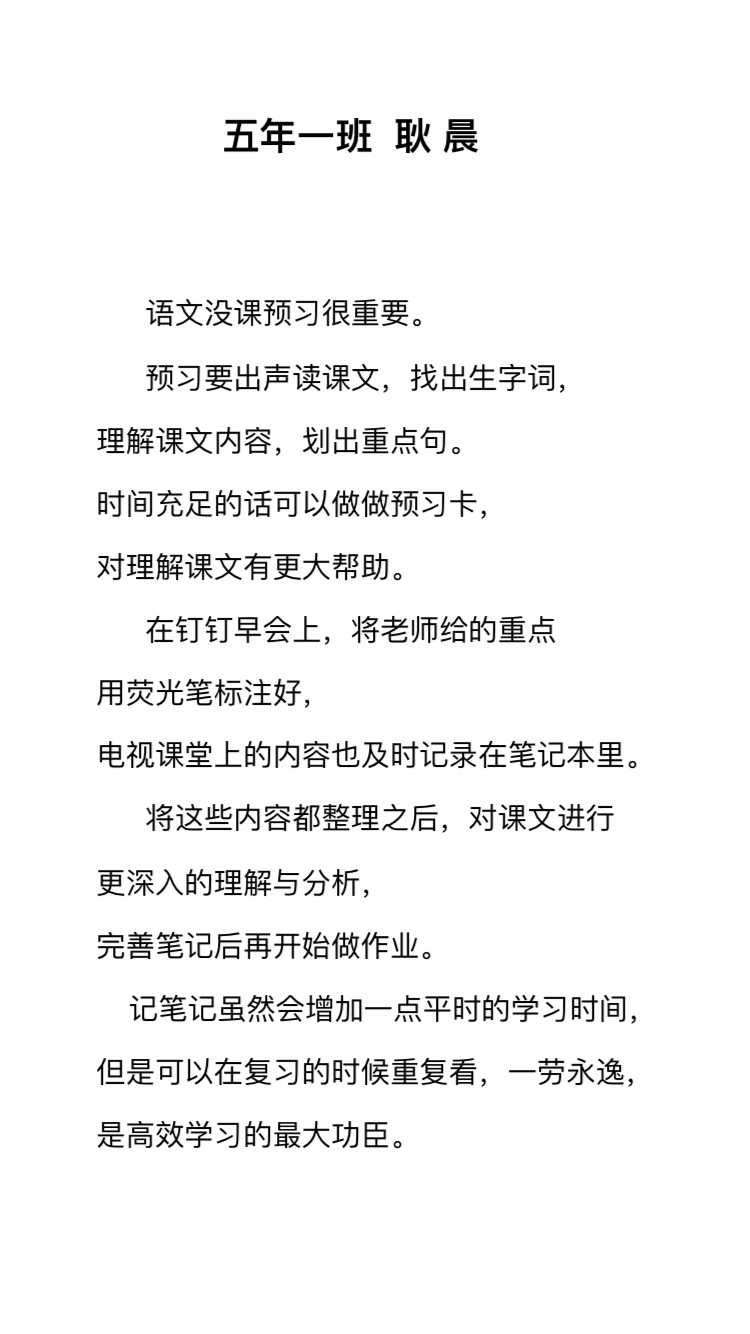 五年一班 耿 晨

语文没课预习很重要。

预习要出声读课文，找出生字词，理解课文内容，划出重点句。时间充足的话可以做做预习卡，对理解课文有更大帮助。

在钉钉早会上，将老师给的重点用荧光笔标注好，电视课堂上的内容也及时记录在笔记本里。

将这些内容都整理之后，对课文进行更深入的理解与分析，完善笔记后再开始做作业。

记笔记虽然会增加一点平时的学习时间，但是可以在复习的时候重复看，一劳永逸，是高效学习的最大功臣。